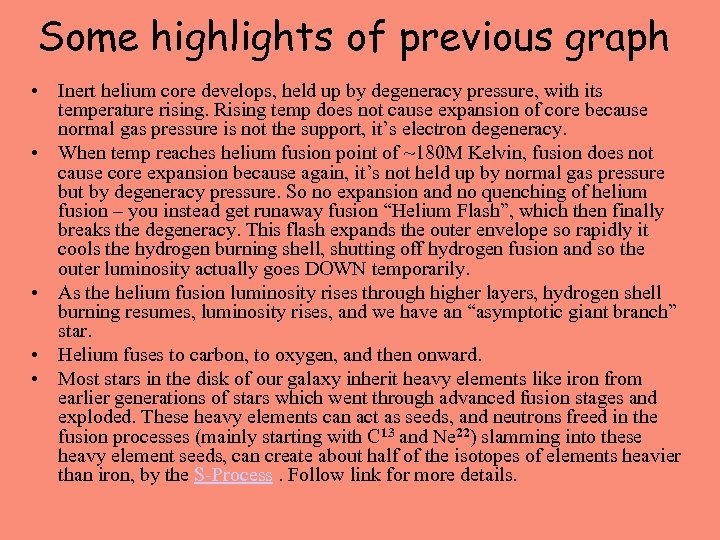 Some highlights of previous graph

• Inert helium core develops, held up by degeneracy pressure, with its temperature rising. Rising temp does not cause expansion of core because normal gas pressure is not the support, it's electron degeneracy.

• When temp reaches helium fusion point of ~180M Kelvin, fusion does not cause core expansion because again, it's not held up by normal gas pressure but by degeneracy pressure. So no expansion and no quenching of helium fusion – you instead get runaway fusion "Helium Flash", which then finally breaks the degeneracy. This flash expands the outer envelope so rapidly it cools the hydrogen burning shell, shutting off hydrogen fusion and so the outer luminosity actually goes DOWN temporarily.

• As the helium fusion luminosity rises through higher layers, hydrogen shell burning resumes, luminosity rises, and we have an "asymptotic giant branch" star.

• Helium fuses to carbon, to oxygen, and then onward.

• Most stars in the disk of our galaxy inherit heavy elements like iron from earlier generations of stars which went through advanced fusion stages and exploded. These heavy elements can act as seeds, and neutrons freed in the fusion processes (mainly starting with $C^{13}$ and $Ne^{22}$) slamming into these heavy element seeds, can create about half of the isotopes of elements heavier than iron, by the S-Process . Follow link for more details.